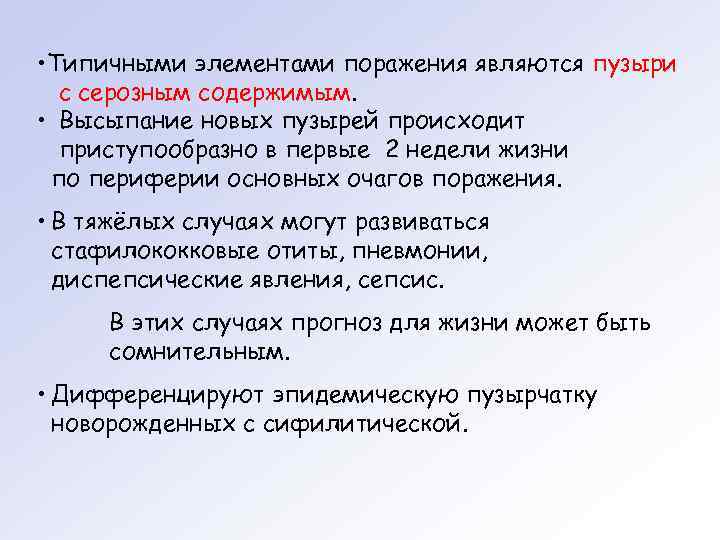 •Типичными элементами поражения являются пузыри с серозным содержимым.

• Высыпание новых пузырей происходит приступообразно в первые 2 недели жизни по периферии основных очагов поражения.

• В тяжёлых случаях могут развиваться стафилококковые отиты, пневмонии, диспепсические явления, сепсис.

В этих случаях прогноз для жизни может быть сомнительным.

• Дифференцируют эпидемическую пузырчатку новорожденных с сифилитической.